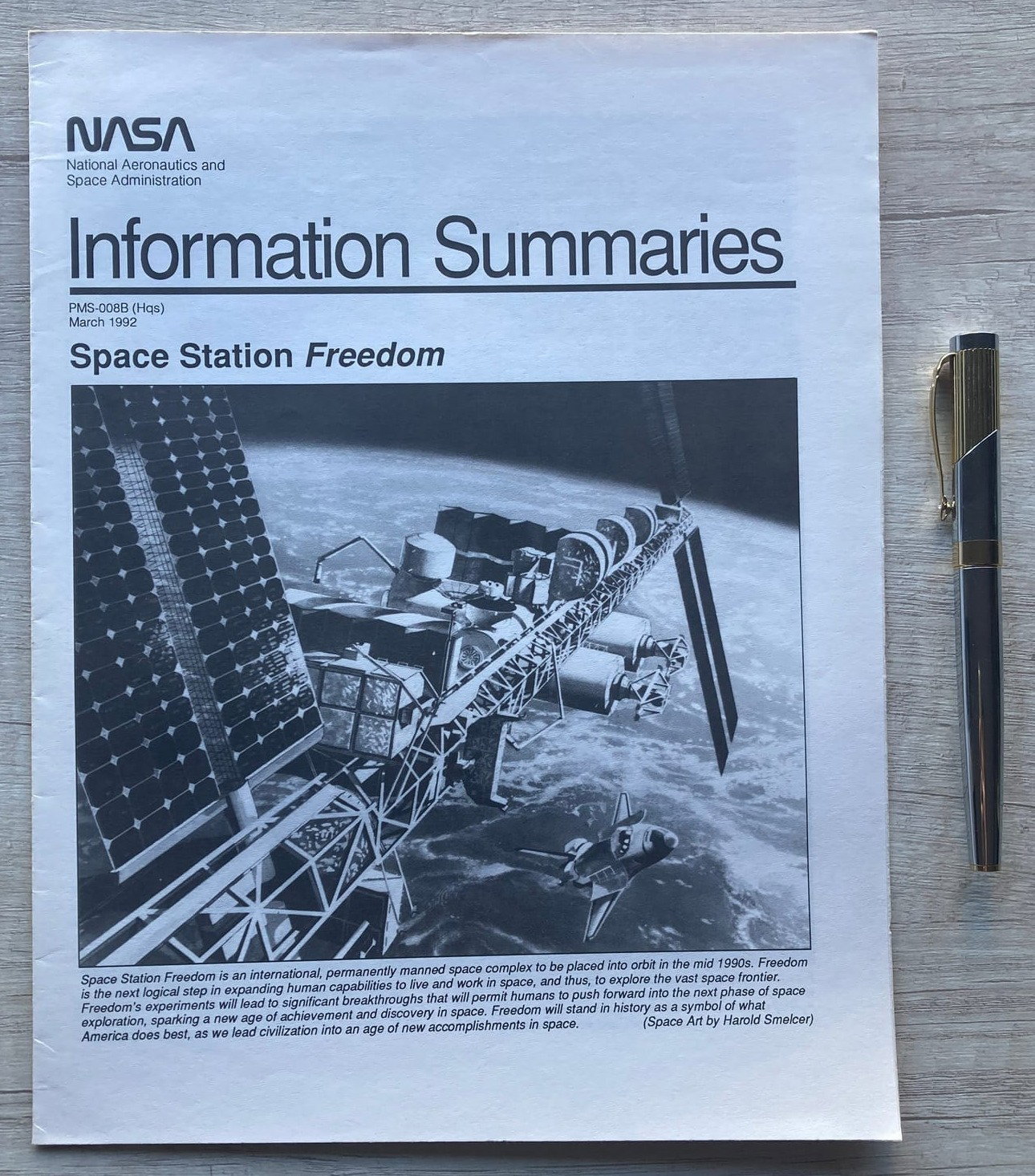 NASA
National Aeronautics and
Space Administration

Information Summaries

PMS-008B (Hqs)
March 1992

Space Station Freedom

Space Station Freedom is an international, permanently manned space complex to be placed into orbit in the mid 1990s. Freedom is the next logical step in expanding human capabilities to live and work in space, and thus, to explore the vast space frontier. Freedom's experiments will lead to significant breakthroughs that will permit humans to push forward into the next phase of space exploration, sparking a new age of achievement and discovery in space. Freedom will stand in history as a symbol of what America does best, as we lead civilization into an age of new accomplishments in space. (Space Art by Harold Smelcer)